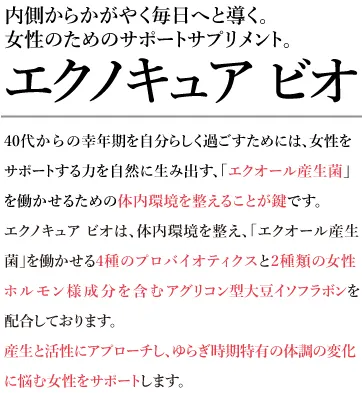 内側からかがやく毎日へと導く。
女性のためのサポートサプリメント。

エクノキュア ビオ

40代からの幸年期を自分らしく過ごすためには、女性をサポートする力を自然に生み出す、「エクオール産生菌」を働かせるための体内環境を整えることが鍵です。

エクノキュア ビオは、体内環境を整え、「エクオール産生菌」を働かせる4種のプロバイオティクスと2種類の女性ホルモン様成分を含むアグリコン型大豆イソフラボンを配合しております。

産生と活性にアプローチし、ゆらぎ時期特有の体調の変化に悩む女性をサポートします。